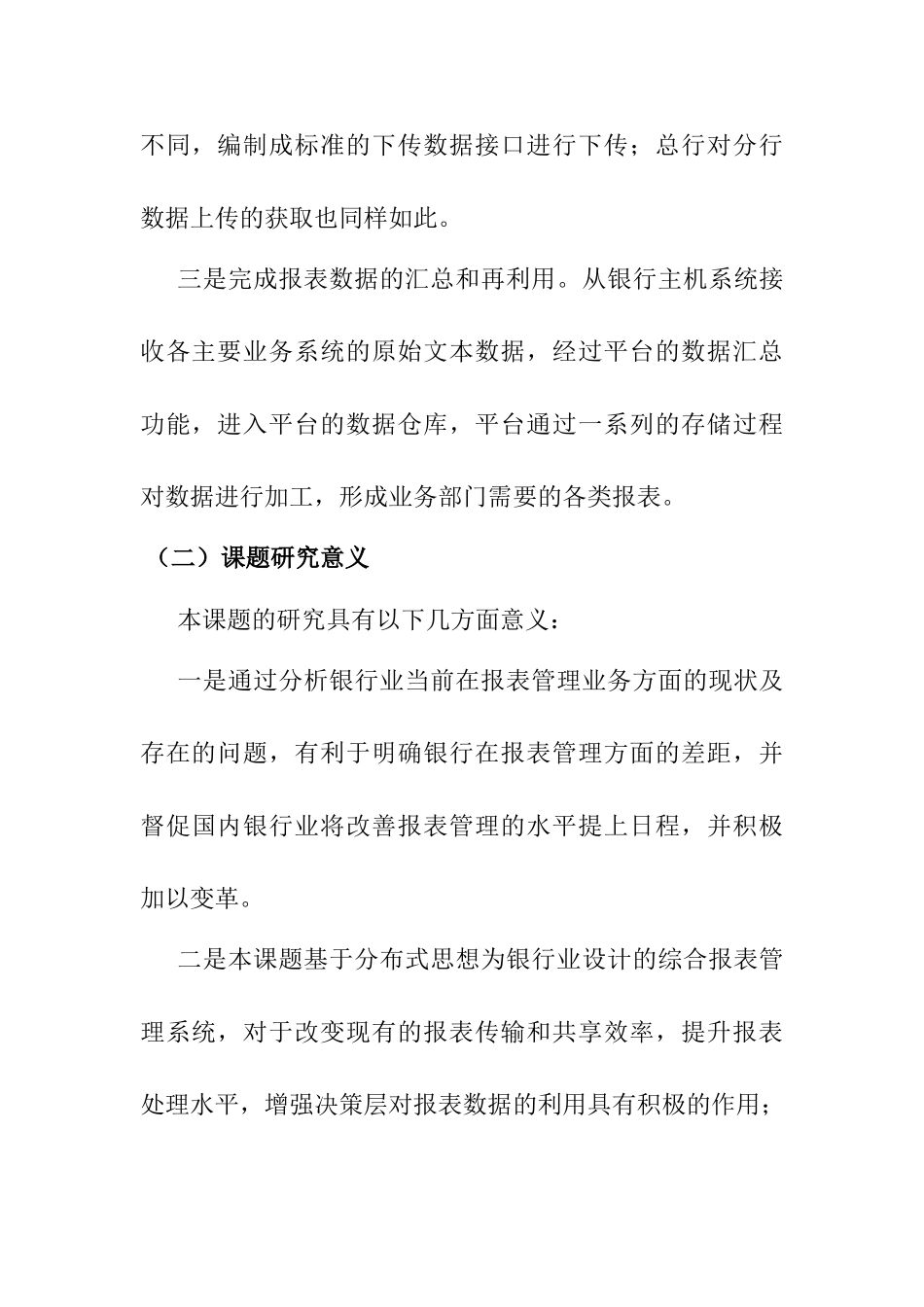 不同，编制成标准的下传数据接口进行下传；总行对分行数据上传的获取也同样如此。

三是完成报表数据的汇总和再利用。从银行主机系统接收各主要业务系统的原始文本数据，经过平台的数据汇总功能，进入平台的数据仓库，平台通过一系列的存储过程对数据进行加工，形成业务部门需要的各类报表。

（二）课题研究意义

本课题的研究具有以下几方面意义：

一是通过分析银行业当前在报表管理业务方面的现状及存在的问题，有利于明确银行在报表管理方面的差距，并督促国内银行业将改善报表管理的水平提上日程，并积极加以变革。

二是本课题基于分布式思想为银行业设计的综合报表管理系统，对于改变现有的报表传输和共享效率，提升报表处理水平，增强决策层对报表数据的利用具有积极的作用；